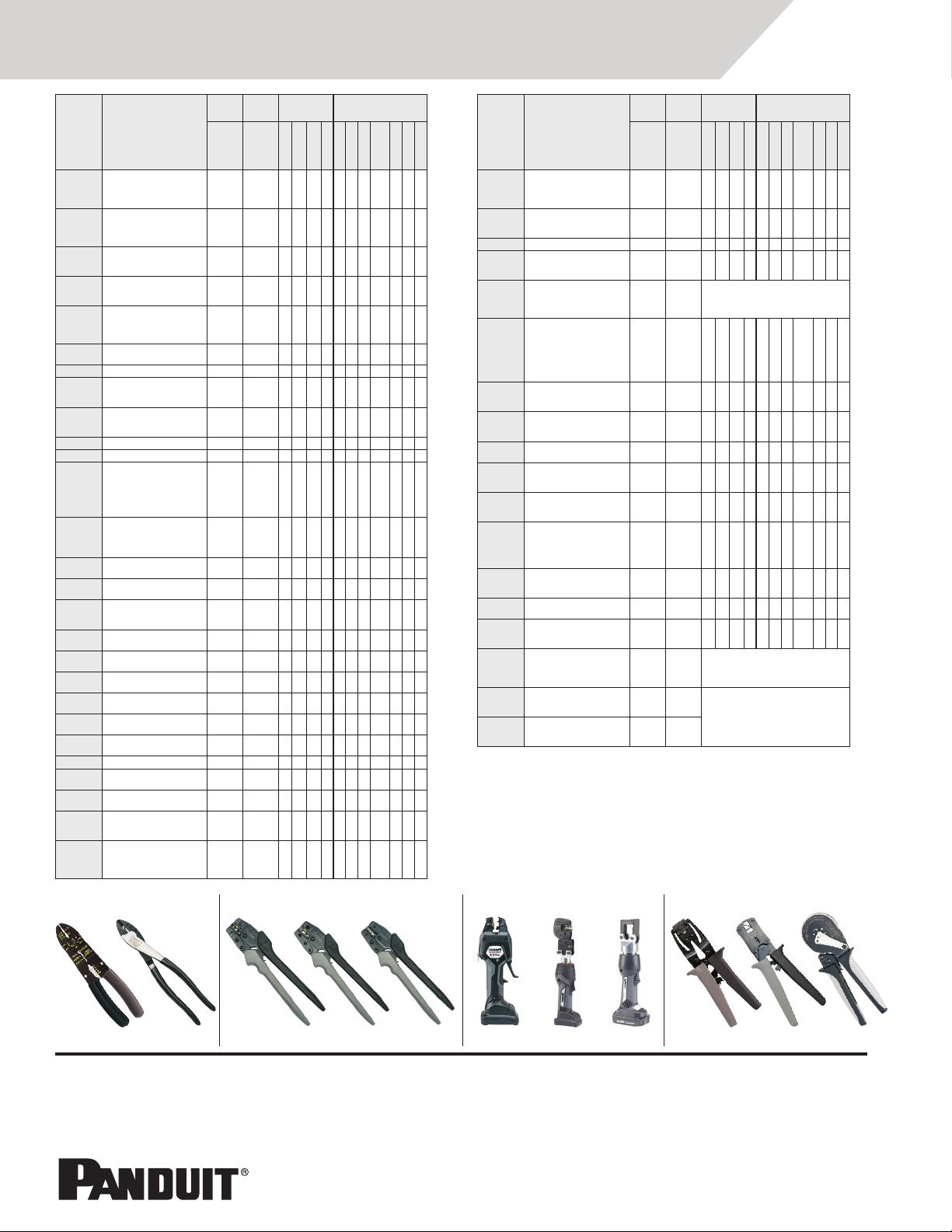 PANDUIT®